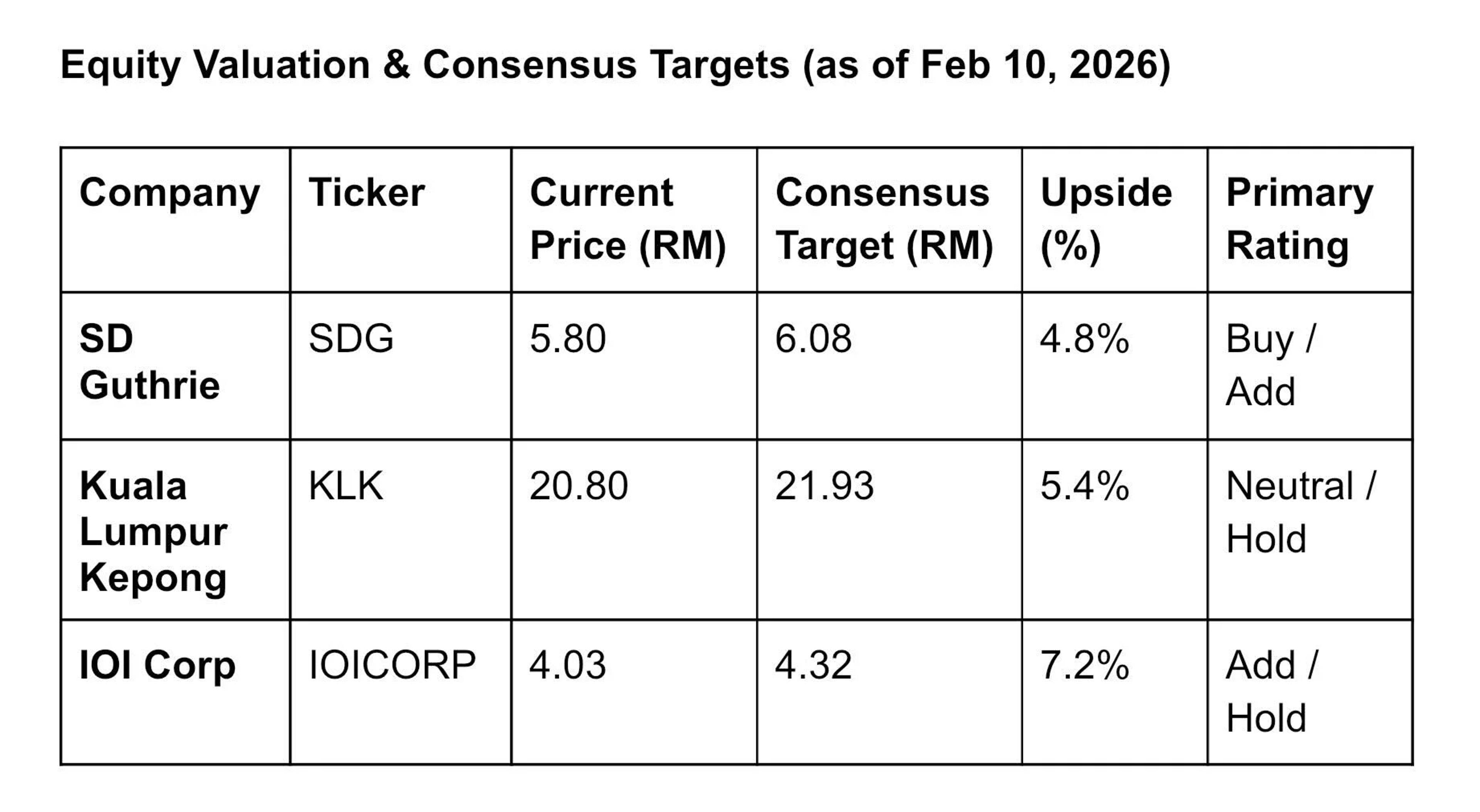 Equity Valuation & Consensus Targets (as of Feb 10, 2026)

| Company | Ticker | Current Price (RM) | Consensus Target (RM) | Upside (%) | Primary Rating |
|---|---|---|---|---|---|
| SD Guthrie | SDG | 5.80 | 6.08 | 4.8% | Buy / Add |
| Kuala Lumpur Kepong | KLK | 20.80 | 21.93 | 5.4% | Neutral / Hold |
| IOI Corp | IOICORP | 4.03 | 4.32 | 7.2% | Add / Hold |